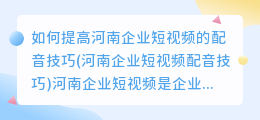 如何提高河南企业短视频的配音技巧(河南企业短视频配音技巧)河南企业短视频是企业...